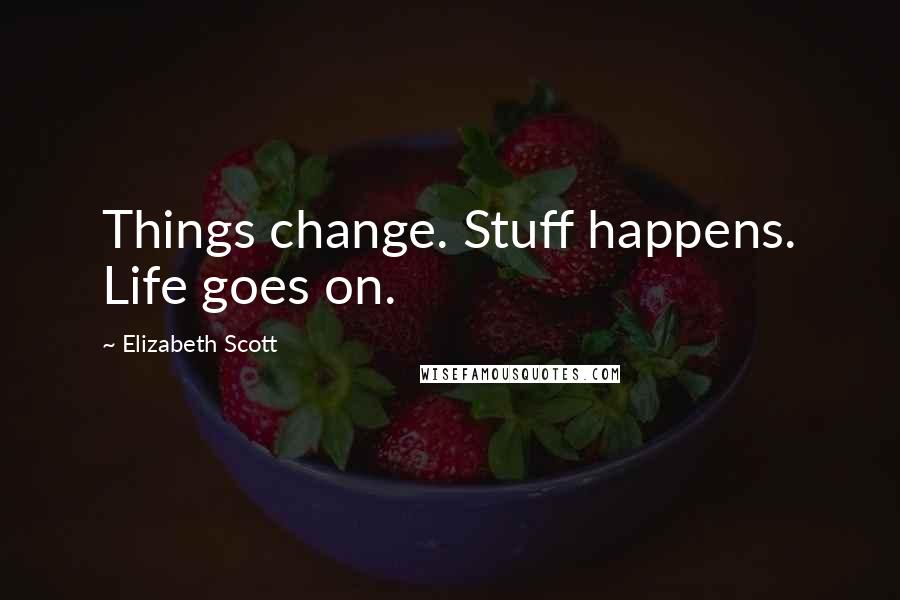 Things change. Stuff happens. Life goes on.

~ Elizabeth Scott

WISEFAMOUSQUOTES.COM